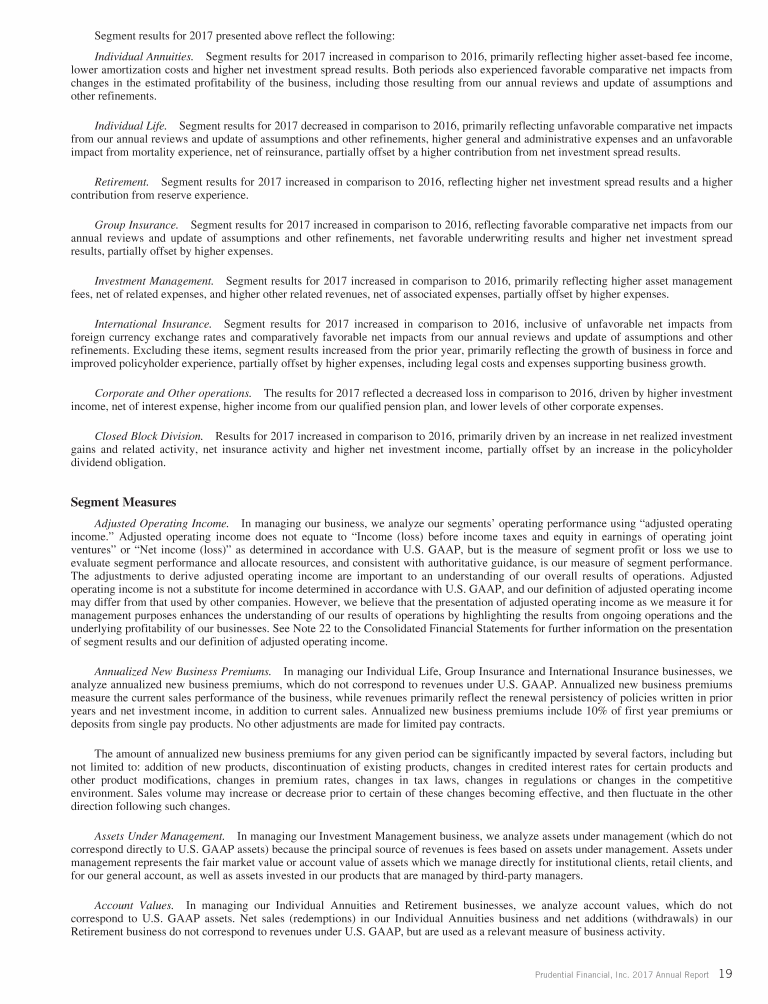 Segment results for 2017 presented above reflect the following:

Individual Annuities. Segment results for 2017 increased in comparison to 2016, primarily reflecting higher asset-based fee income, lower amortization costs and higher net investment spread results. Both periods also experienced favorable comparative net impacts from changes in the estimated profitability of the business, including those resulting from our annual reviews and update of assumptions and other refinements.

Individual Life. Segment results for 2017 decreased in comparison to 2016, primarily reflecting unfavorable comparative net impacts from our annual reviews and update of assumptions and other refinements, higher general and administrative expenses and an unfavorable impact from mortality experience, net of reinsurance, partially offset by a higher contribution from net investment spread results.

Retirement. Segment results for 2017 increased in comparison to 2016, reflecting higher net investment spread results and a higher contribution from reserve experience.

Group Insurance. Segment results for 2017 increased in comparison to 2016, reflecting favorable comparative net impacts from our annual reviews and update of assumptions and other refinements, net favorable underwriting results and higher net investment spread results, partially offset by higher expenses.

Investment Management. Segment results for 2017 increased in comparison to 2016, primarily reflecting higher asset management fees, net of related expenses, and higher other related revenues, net of associated expenses, partially offset by higher expenses.

International Insurance. Segment results for 2017 increased in comparison to 2016, inclusive of unfavorable net impacts from foreign currency exchange rates and comparatively favorable net impacts from our annual reviews and update of assumptions and other refinements. Excluding these items, segment results increased from the prior year, primarily reflecting the growth of business in force and improved policyholder experience, partially offset by higher expenses, including legal costs and expenses supporting business growth.

Corporate and Other operations. The results for 2017 reflected a decreased loss in comparison to 2016, driven by higher investment income, net of interest expense, higher income from our qualified pension plan, and lower levels of other corporate expenses.

Closed Block Division. Results for 2017 increased in comparison to 2016, primarily driven by an increase in net realized investment gains and related activity, net insurance activity and higher net investment income, partially offset by an increase in the policyholder dividend obligation.

Segment Measures

Adjusted Operating Income. In managing our business, we analyze our segments' operating performance using "adjusted operating income." Adjusted operating income does not equate to "Income (loss) before income taxes and equity in earnings of operating joint ventures" or "Net income (loss)" as determined in accordance with U.S. GAAP, but is the measure of segment profit or loss we use to evaluate segment performance and allocate resources, and consistent with authoritative guidance, is our measure of segment performance. The adjustments to derive adjusted operating income are important to an understanding of our overall results of operations. Adjusted operating income is not a substitute for income determined in accordance with U.S. GAAP, and our definition of adjusted operating income may differ from that used by other companies. However, we believe that the presentation of adjusted operating income as we measure it for management purposes enhances the understanding of our results of operations by highlighting the results from ongoing operations and the underlying profitability of our businesses. See Note 22 to the Consolidated Financial Statements for further information on the presentation of segment results and our definition of adjusted operating income.

Annualized New Business Premiums. In managing our Individual Life, Group Insurance and International Insurance businesses, we analyze annualized new business premiums, which do not correspond to revenues under U.S. GAAP. Annualized new business premiums measure the current sales performance of the business, while revenues primarily reflect the renewal persistency of policies written in prior years and net investment income, in addition to current sales. Annualized new business premiums include 10% of first year premiums or deposits from single pay products. No other adjustments are made for limited pay contracts.

The amount of annualized new business premiums for any given period can be significantly impacted by several factors, including but not limited to: addition of new products, discontinuation of existing products, changes in credited interest rates for certain products and other product modifications, changes in premium rates, changes in tax laws, changes in regulations or changes in the competitive environment. Sales volume may increase or decrease prior to certain of these changes becoming effective, and then fluctuate in the other direction following such changes.

Assets Under Management. In managing our Investment Management business, we analyze assets under management (which do not correspond directly to U.S. GAAP assets) because the principal source of revenues is fees based on assets under management. Assets under management represents the fair market value or account value of assets which we manage directly for institutional clients, retail clients, and for our general account, as well as assets invested in our products that are managed by third-party managers.

Account Values. In managing our Individual Annuities and Retirement businesses, we analyze account values, which do not correspond to U.S. GAAP assets. Net sales (redemptions) in our Individual Annuities business and net additions (withdrawals) in our Retirement business do not correspond to revenues under U.S. GAAP, but are used as a relevant measure of business activity.

Prudential Financial, Inc. 2017 Annual Report 19